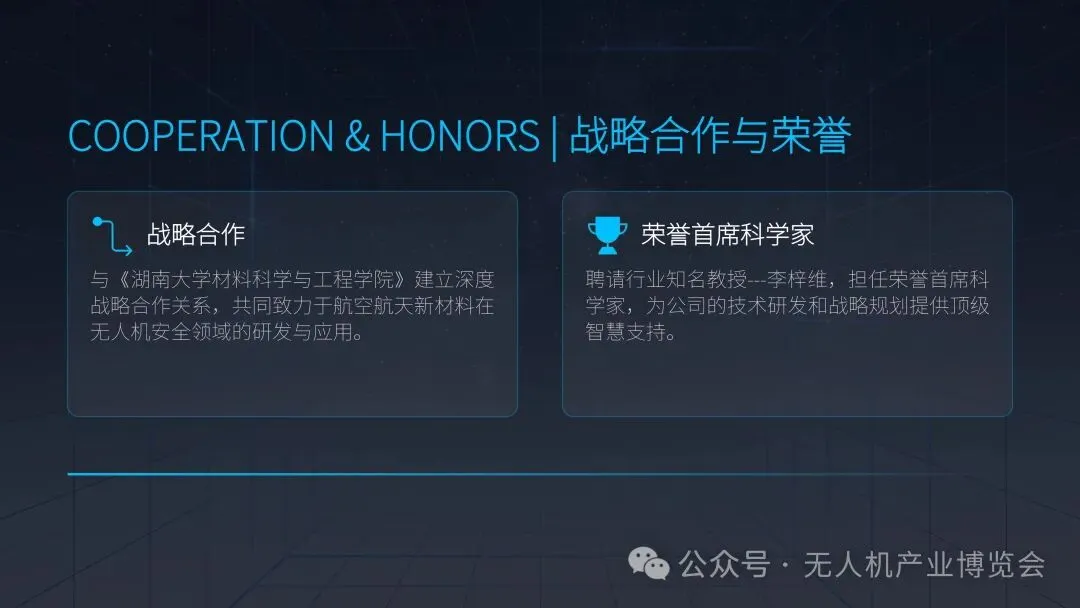 COOPERATION & HONORS | 战略合作与荣誉

战略合作

与《湖南大学材料科学与工程学院》建立深度战略合作关系，共同致力于航空航天新材料在无人机安全领域的研发与应用。

荣誉首席科学家

聘请行业知名教授---李梓维，担任荣誉首席科学家，为公司的技术研发和战略规划提供顶级智慧支持。

公众号 · 无人机产业博览会